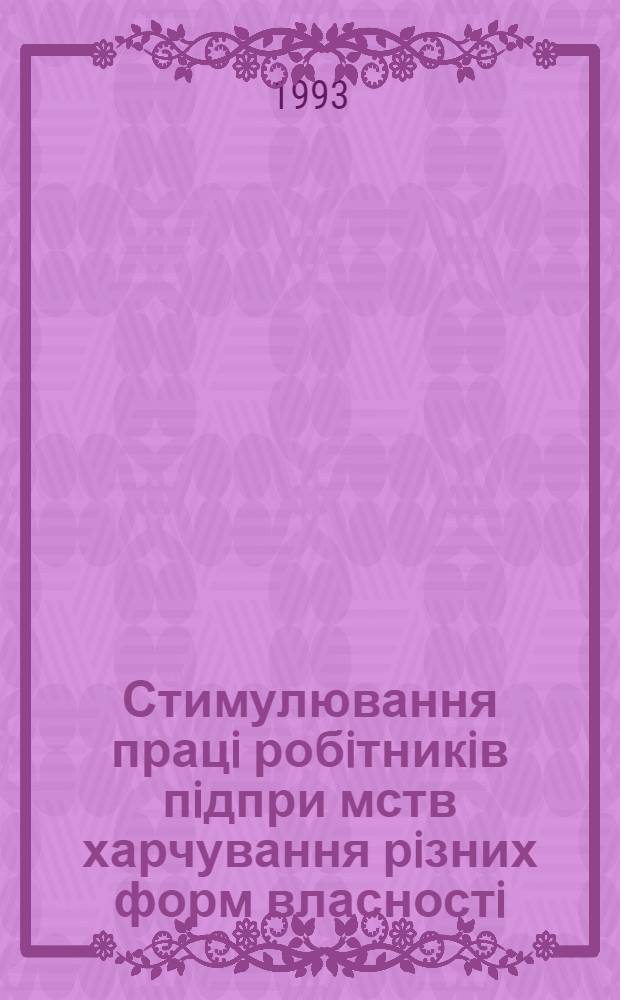 1993

Стимулювання праці робітників підпри мств харчування різних форм власності